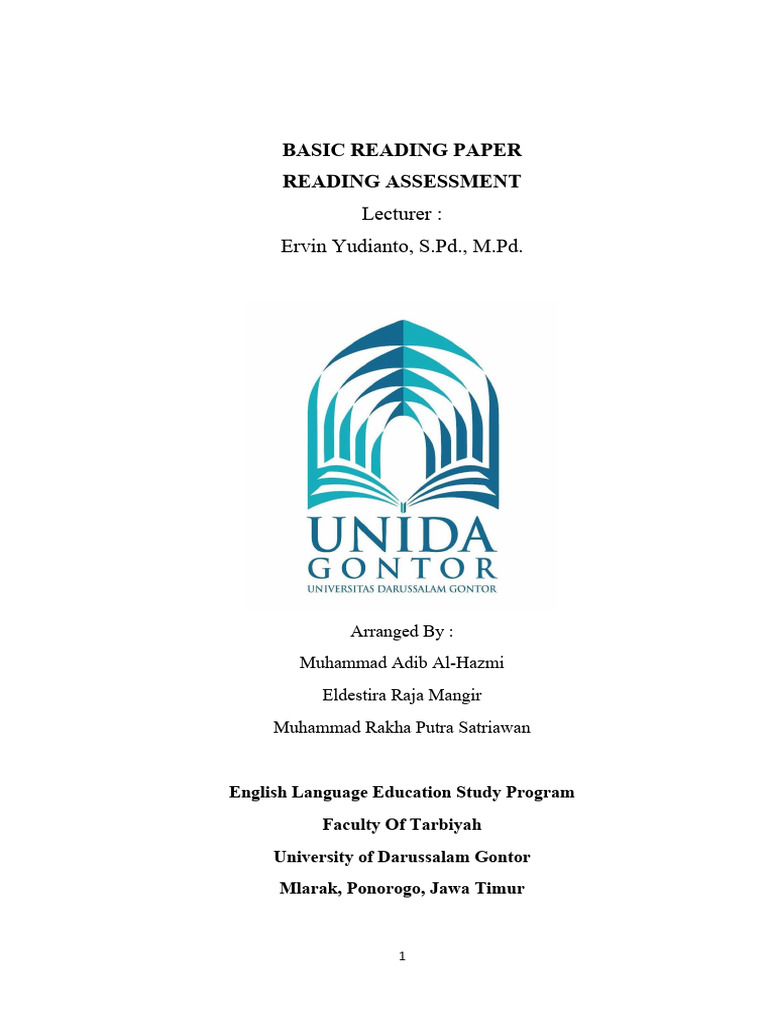 BASIC READING PAPER
READING ASSESSMENT
Lecturer :
Ervin Yudianto, S.Pd., M.Pd.

UNIDA
GONTOR
UNIVERSITAS DARUSSALAM GONTOR

Arranged By :
Muhammad Adib Al-Hazmi
Eldestira Raja Mangir
Muhammad Rakha Putra Satriawan

English Language Education Study Program
Faculty Of Tarbiyah
University of Darussalam Gontor
Mlarak, Ponorogo, Jawa Timur

1